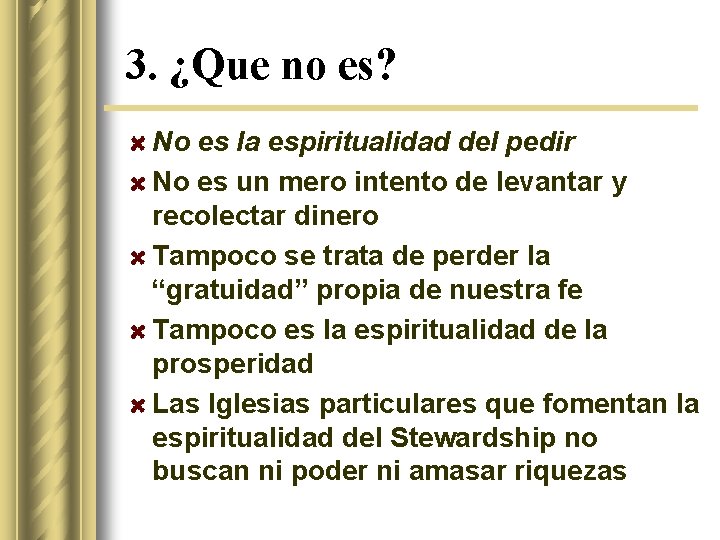 3. ¿Que no es?

No es la espiritualidad del pedir

No es un mero intento de levantar y recolectar dinero

Tampoco se trata de perder la “gratuidad” propia de nuestra fe

Tampoco es la espiritualidad de la prosperidad

Las Iglesias particulares que fomentan la espiritualidad del Stewardship no buscan ni poder ni amasar riquezas